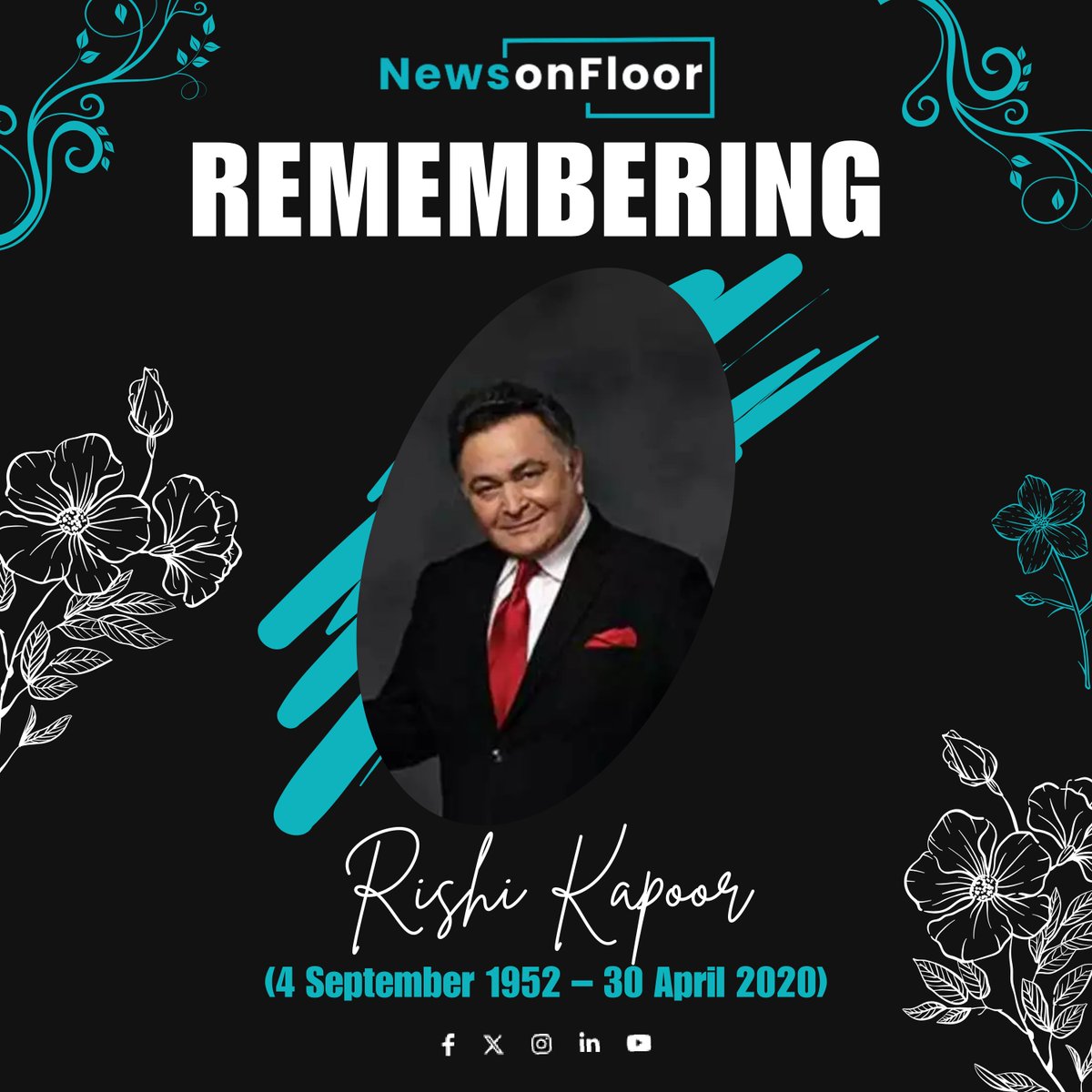 NewsonFloor

REMEMBERING

Rishi Kapoor

(4 September 1952 – 30 April 2020)